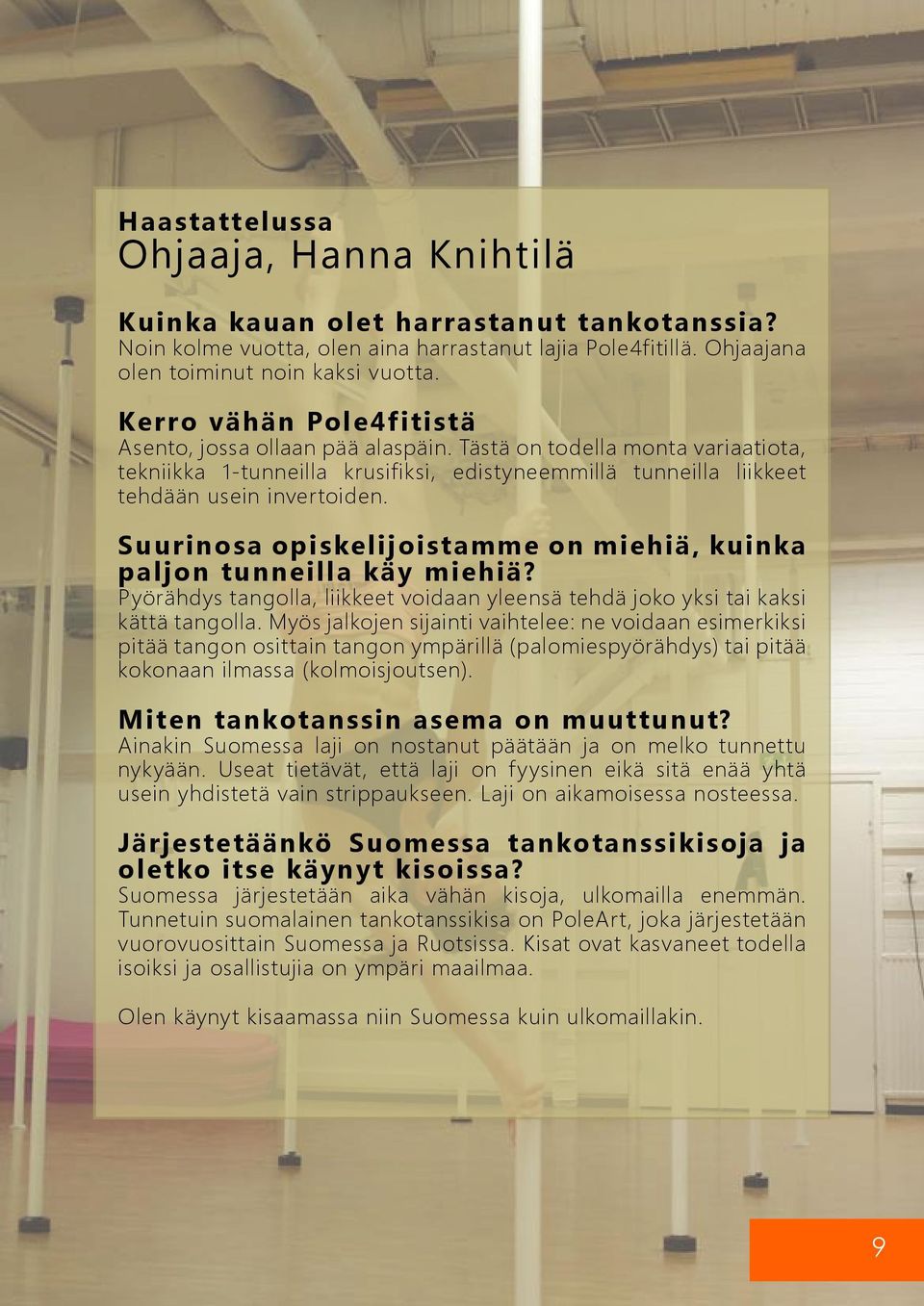 Haastattelussa
Ohjaaja, Hanna Knihtilä

Kuinka kauan olet harrastanut tankotanssia?
Noin kolme vuotta, olen aina harrastanut lajia Pole4fitillä. Ohjaajana olen toiminut noin kaksi vuotta.

Kerro vähän Pole4fitistä
Asento, jossa ollaan pää alaspäin. Tästä on todella monta variaatiota, tekniikka 1-tunneilla krusifiksi, edistyneemmillä tunneilla liikkeet tehdään usein invertoiden.

Suurinosa opiskelijoistamme on miehiä, kuinka paljon tunneilla käy miehiä?
Pyörähdys tangolla, liikkeet voidaan yleensä tehdä joko yksi tai kaksi kättä tangolla. Myös jalkojen sijainti vaihtelee: ne voidaan esimerkiksi pitää tangon osittain tangon ympärillä (palomiespyörähdys) tai pitää kokonaan ilmassa (kolmoisjoutsen).

Miten tankotanssin asema on muuttunut?
Ainakin Suomessa laji on nostanut päätään ja on melko tunnettu nykyään. Useat tietävät, että laji on fyysinen eikä sitä enää yhtä usein yhdistetä vain strippaukseen. Laji on aikamoisessa nosteessa.

Järjestetäänkö Suomessa tankotanssikisoja ja oletko itse käynyt kisoissa?
Suomessa järjestetään aika vähän kisoja, ulkomailla enemmän. Tunnetuin suomalainen tankotanssikisa on PoleArt, joka järjestetään vuorovuosittain Suomessa ja Ruotsissa. Kisat ovat kasvaneet todella isoiksi ja osallistujia on ympäri maailmaa.

Olen käynyt kisaamassa niin Suomessa kuin ulkomaillakin.

9